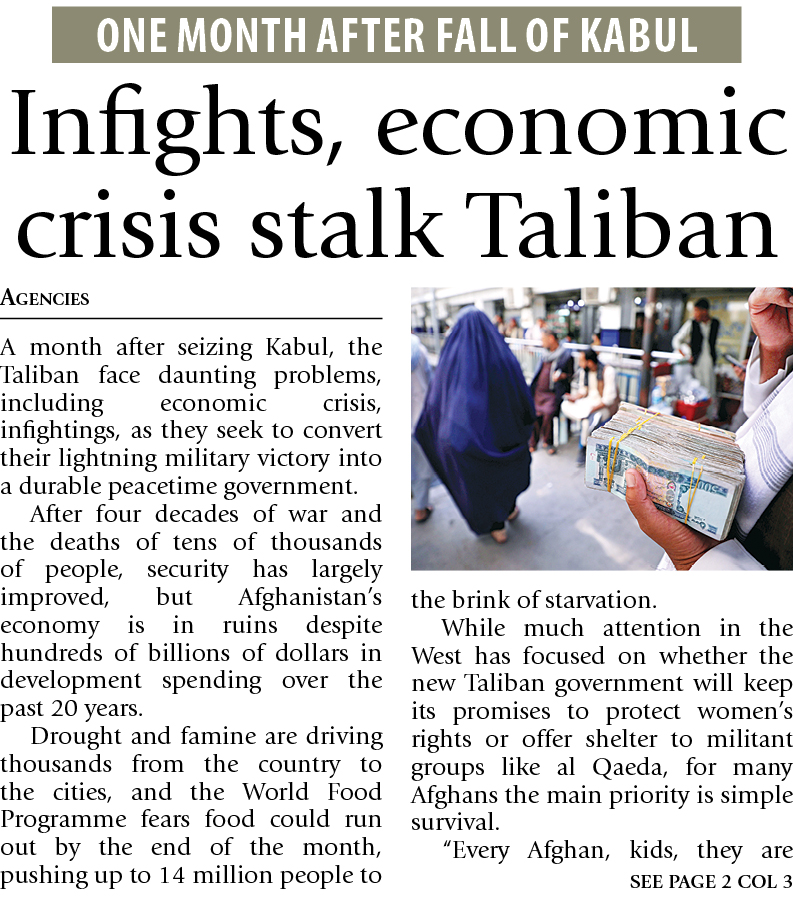 ONE MONTH AFTER FALL OF KABUL

Infights, economic crisis stalk Taliban

AGENCIES

A month after seizing Kabul, the Taliban face daunting problems, including economic crisis, infightings, as they seek to convert their lightning military victory into a durable peacetime government.

After four decades of war and the deaths of tens of thousands of people, security has largely improved, but Afghanistan's economy is in ruins despite hundreds of billions of dollars in development spending over the past 20 years.

Drought and famine are driving thousands from the country to the cities, and the World Food Programme fears food could run out by the end of the month, pushing up to 14 million people to the brink of starvation.

While much attention in the West has focused on whether the new Taliban government will keep its promises to protect women's rights or offer shelter to militant groups like al Qaeda, for many Afghans the main priority is simple survival.

"Every Afghan, kids, they are

SEE PAGE 2 COL 3